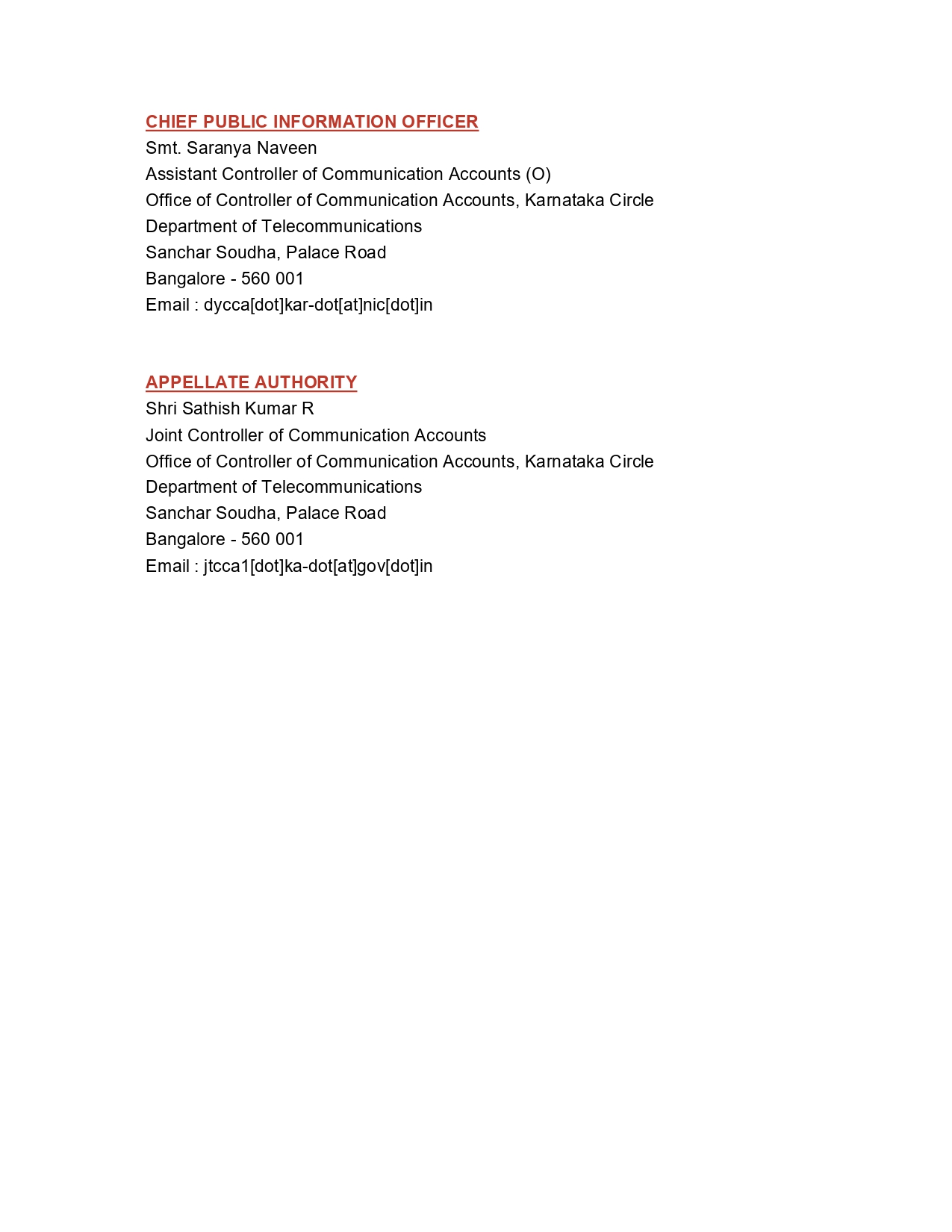 CHIEF PUBLIC INFORMATION OFFICER
Smt. Saranya Naveen
Assistant Controller of Communication Accounts (O)
Office of Controller of Communication Accounts, Karnataka Circle
Department of Telecommunications
Sanchar Soudha, Palace Road
Bangalore - 560 001
Email : dycca[dot]kar-dot[at]nic[dot]in

APPELLATE AUTHORITY
Shri Sathish Kumar R
Joint Controller of Communication Accounts
Office of Controller of Communication Accounts, Karnataka Circle
Department of Telecommunications
Sanchar Soudha, Palace Road
Bangalore - 560 001
Email : jtcca1[dot]ka-dot[at]gov[dot]in